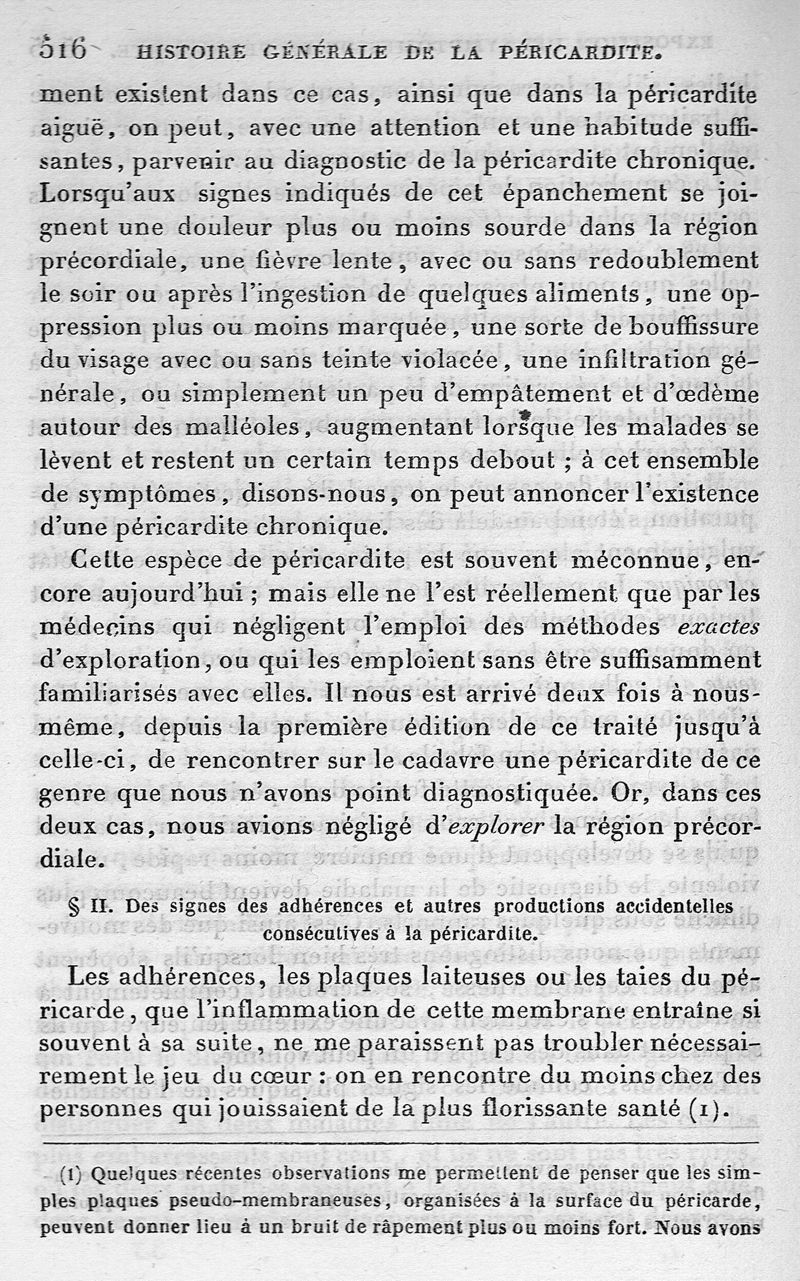 516 HISTOIRE GÉNÉRALE DE LA PÉRICARDITE.

ment existent dans ce cas, ainsi que dans la péricardite aiguë, on peut, avec une attention et une habitude suffisantes, parvenir au diagnostic de la péricardite chronique. Lorsqu'aux signes indiqués de cet épanchement se joignent une douleur plus ou moins sourde dans la région précordiale, une fièvre lente, avec ou sans redoublement le soir ou après l'ingestion de quelques aliments, une oppression plus ou moins marquée, une sorte de bouffissure du visage avec ou sans teinte violacée, une infiltration générale, ou simplement un peu d'empâtement et d'œdème autour des malléoles, augmentant lorsque les malades se lèvent et restent un certain temps debout ; à cet ensemble de symptômes, disons-nous, on peut annoncer l'existence d'une péricardite chronique.

Cette espèce de péricardite est souvent méconnue, encore aujourd'hui ; mais elle ne l'est réellement que par les médecins qui négligent l'emploi des méthodes exactes d'exploration, ou qui les emploient sans être suffisamment familiarisés avec elles. Il nous est arrivé deux fois à nous-même, depuis la première édition de ce traité jusqu'à celle-ci, de rencontrer sur le cadavre une péricardite de ce genre que nous n'avons point diagnostiquée. Or, dans ces deux cas, nous avions négligé d'explorer la région précordiale.

§ II. Des signes des adhérences et autres productions accidentelles consécutives à la péricardite.

Les adhérences, les plaques laiteuses ou les taies du péricarde, que l'inflammation de cette membrane entraîne si souvent à sa suite, ne me paraissent pas troubler nécessairement le jeu du cœur : on en rencontre du moins chez des personnes qui jouissaient de la plus florissante santé (1).

(1) Quelques récentes observations me permettent de penser que les simples plaques pseudo-membraneuses, organisées à la surface du péricarde, peuvent donner lieu à un bruit de râpement plus ou moins fort. Nous avons